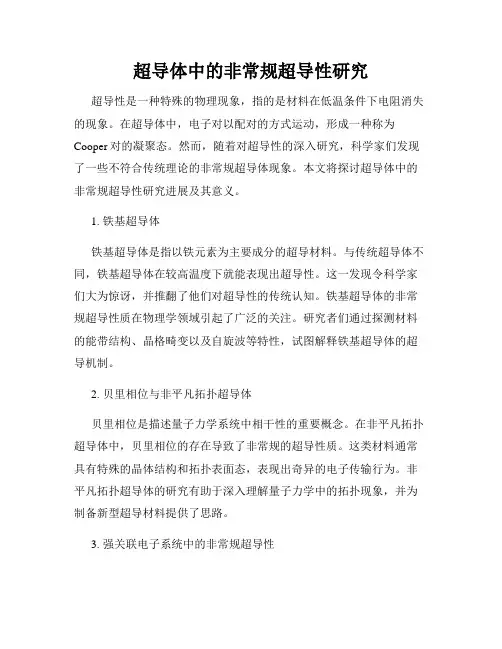 超导体中的非常规超导性研究

超导性是一种特殊的物理现象，指的是材料在低温条件下电阻消失的现象。在超导体中，电子对以配对的方式运动，形成一种称为Cooper对的凝聚态。然而，随着对超导性的深入研究，科学家们发现了一些不符合传统理论的非常规超导体现象。本文将探讨超导体中的非常规超导性研究进展及其意义。

1. 铁基超导体

铁基超导体是指以铁元素为主要成分的超导材料。与传统超导体不同，铁基超导体在较高温度下就能表现出超导性。这一发现令科学家们大为惊讶，并推翻了他们对超导性的传统认知。铁基超导体的非常规超导性质在物理学领域引起了广泛的关注。研究者们通过探测材料的能带结构、晶格畸变以及自旋波等特性，试图解释铁基超导体的超导机制。

2. 贝里相位与非平凡拓扑超导体

贝里相位是描述量子力学系统中相干性的重要概念。在非平凡拓扑超导体中，贝里相位的存在导致了非常规的超导性质。这类材料通常具有特殊的晶体结构和拓扑表面态，表现出奇异的电子传输行为。非平凡拓扑超导体的研究有助于深入理解量子力学中的拓扑现象，并为制备新型超导材料提供了思路。

3. 强关联电子系统中的非常规超导性